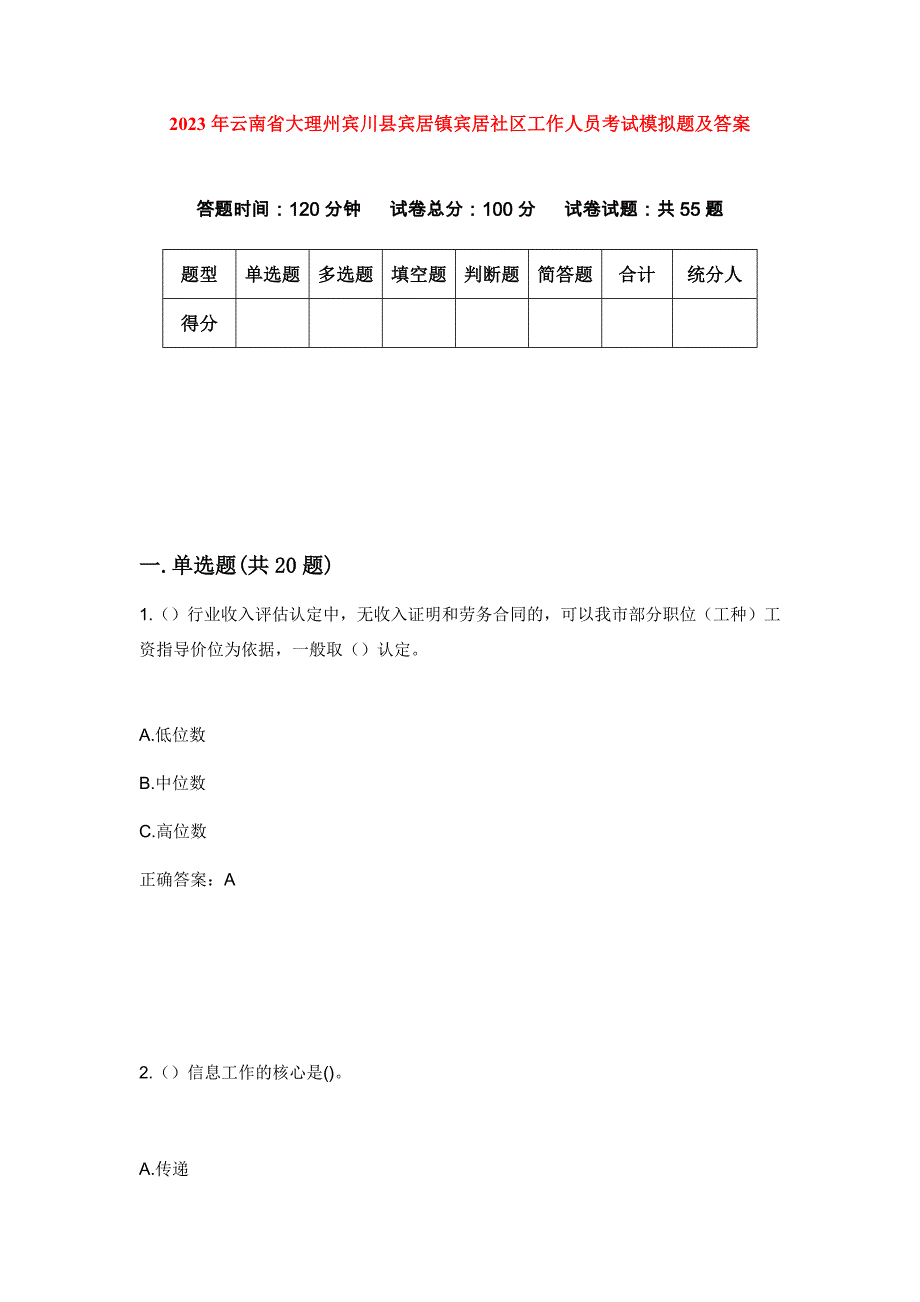 2023年云南省大理州宾川县宾居镇宾居社区工作人员考试模拟题及答案

答题时间：120分钟　试卷总分：100分　试卷试题：共55题

| 题型 | 单选题 | 多选题 | 填空题 | 判断题 | 简答题 | 合计 | 统分人 |
|---|---|---|---|---|---|---|---|
| 得分 | | | | | | | |

一.单选题(共20题)

1.（）行业收入评估认定中，无收入证明和劳务合同的，可以我市部分职位（工种）工资指导价位为依据，一般取（）认定。

A.低位数

B.中位数

C.高位数

正确答案：A

2.（）信息工作的核心是()。

A.传递